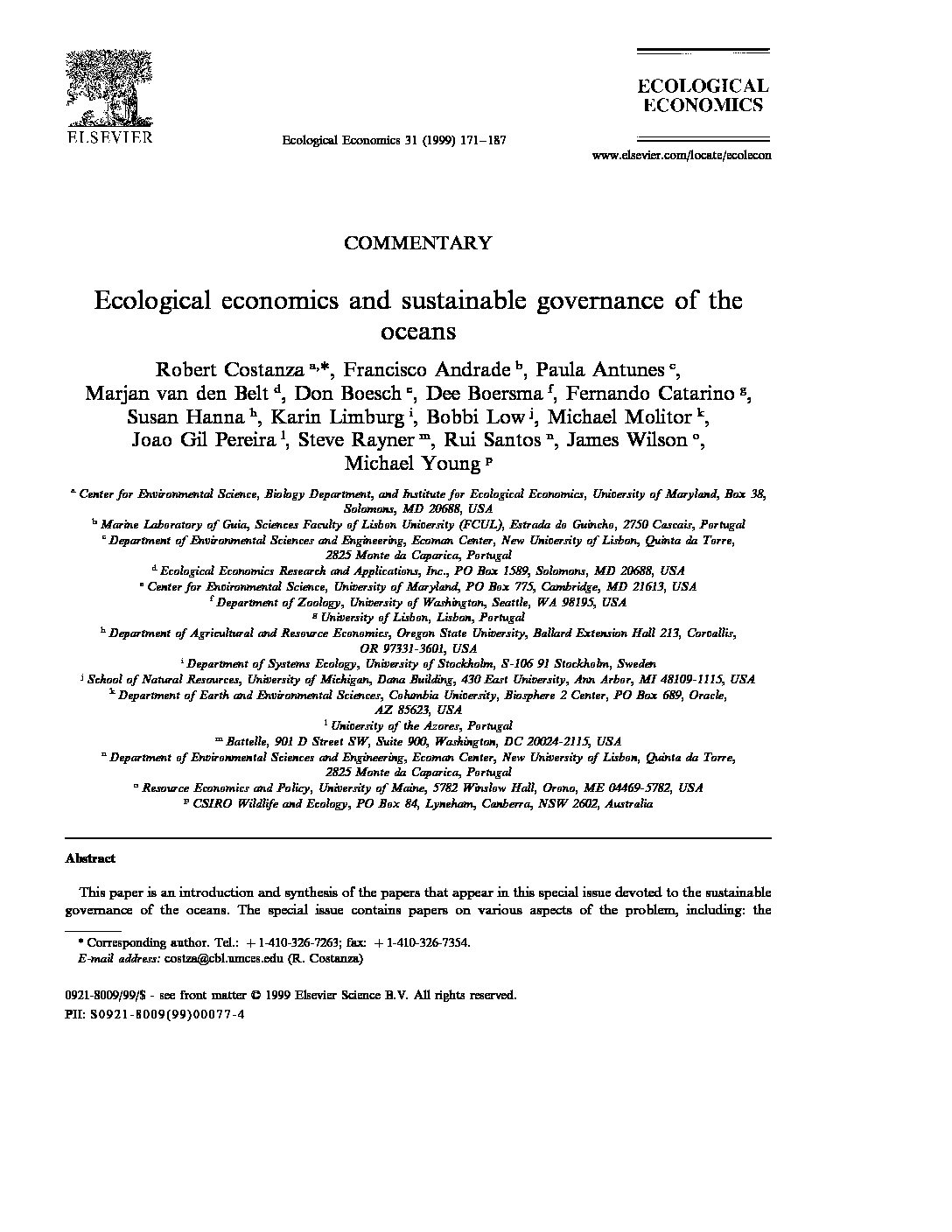 ELSEVIER

Ecological Economics 31 (1999) 171–187

ECOLOGICAL ECONOMICS

www.elsevier.com/locate/ecolecon

COMMENTARY

Ecological economics and sustainable governance of the oceans

Robert Costanza $^{a,*}$, Francisco Andrade $^{b}$, Paula Antunes $^{c}$, Marjan van den Belt $^{d}$, Don Boesch $^{e}$, Dee Boersma $^{f}$, Fernando Catarino $^{g}$, Susan Hanna $^{h}$, Karin Limburg $^{i}$, Bobbi Low $^{j}$, Michael Molitor $^{k}$, Joao Gil Pereira $^{l}$, Steve Rayner $^{m}$, Rui Santos $^{n}$, James Wilson $^{o}$, Michael Young $^{p}$

$^{a}$ Center for Environmental Science, Biology Department, and Institute for Ecological Economics, University of Maryland, Box 38, Solomons, MD 20688, USA
$^{b}$ Marine Laboratory of Guia, Sciences Faculty of Lisbon University (FCUL), Estrada do Guincho, 2750 Cascais, Portugal
$^{c}$ Department of Environmental Sciences and Engineering, Ecoman Center, New University of Lisbon, Quinta da Torre, 2825 Monte da Caparica, Portugal
$^{d}$ Ecological Economics Research and Applications, Inc., PO Box 1589, Solomons, MD 20688, USA
$^{e}$ Center for Environmental Science, University of Maryland, PO Box 775, Cambridge, MD 21613, USA
$^{f}$ Department of Zoology, University of Washington, Seattle, WA 98195, USA
$^{g}$ University of Lisbon, Lisbon, Portugal
$^{h}$ Department of Agricultural and Resource Economics, Oregon State University, Ballard Extension Hall 213, Corvallis, OR 97331-3601, USA
$^{i}$ Department of Systems Ecology, University of Stockholm, S-106 91 Stockholm, Sweden
$^{j}$ School of Natural Resources, University of Michigan, Dana Building, 430 East University, Ann Arbor, MI 48109-1115, USA
$^{k}$ Department of Earth and Environmental Sciences, Columbia University, Biosphere 2 Center, PO Box 689, Oracle, AZ 85623, USA
$^{l}$ University of the Azores, Portugal
$^{m}$ Battelle, 901 D Street SW, Suite 900, Washington, DC 20024-2115, USA
$^{n}$ Department of Environmental Sciences and Engineering, Ecoman Center, New University of Lisbon, Quinta da Torre, 2825 Monte da Caparica, Portugal
$^{o}$ Resource Economics and Policy, University of Maine, 5782 Winslow Hall, Orono, ME 04469-5782, USA
$^{p}$ CSIRO Wildlife and Ecology, PO Box 84, Lyneham, Canberra, NSW 2602, Australia

Abstract

This paper is an introduction and synthesis of the papers that appear in this special issue devoted to the sustainable governance of the oceans. The special issue contains papers on various aspects of the problem, including: the

* Corresponding author. Tel.: +1-410-326-7263; fax: +1-410-326-7354.
E-mail address: costza@cbl.umces.edu (R. Costanza)

0921-8009/99/$ - see front matter © 1999 Elsevier Science B.V. All rights reserved.
PII: S0921-8009(99)00077-4